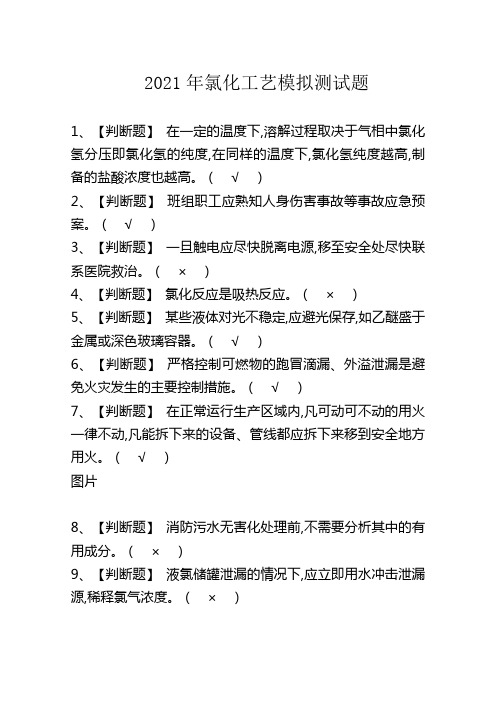 2021 年氯化工艺模拟测试题

1、【判断题】 在一定的温度下,溶解过程取决于气相中氯化氢分压即氯化氢的纯度,在同样的温度下,氯化氢纯度越高,制备的盐酸浓度也越高。( √ )

2、【判断题】 班组职工应熟知人身伤害事故等事故应急预案。( √ )

3、【判断题】 一旦触电应尽快脱离电源,移至安全处尽快联系医院救治。( × )

4、【判断题】 氯化反应是吸热反应。( × )

5、【判断题】 某些液体对光不稳定,应避光保存,如乙醚盛于金属或深色玻璃容器。( √ )

6、【判断题】 严格控制可燃物的跑冒滴漏、外溢泄漏是避免火灾发生的主要控制措施。( √ )

7、【判断题】 在正常运行生产区域内,凡可动可不动的用火一律不动,凡能拆下来的设备、管线都应拆下来移到安全地方用火。( √ )

图片

8、【判断题】 消防污水无害化处理前,不需要分析其中的有用成分。( × )

9、【判断题】 液氯储罐泄漏的情况下,应立即用水冲击泄漏源,稀释氯气浓度。( × )